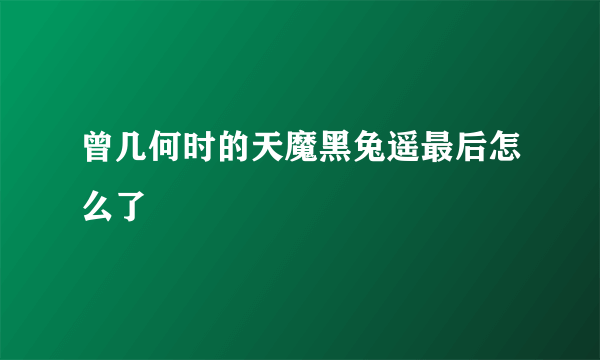 曾几何时的天魔黑兔遥最后怎么了